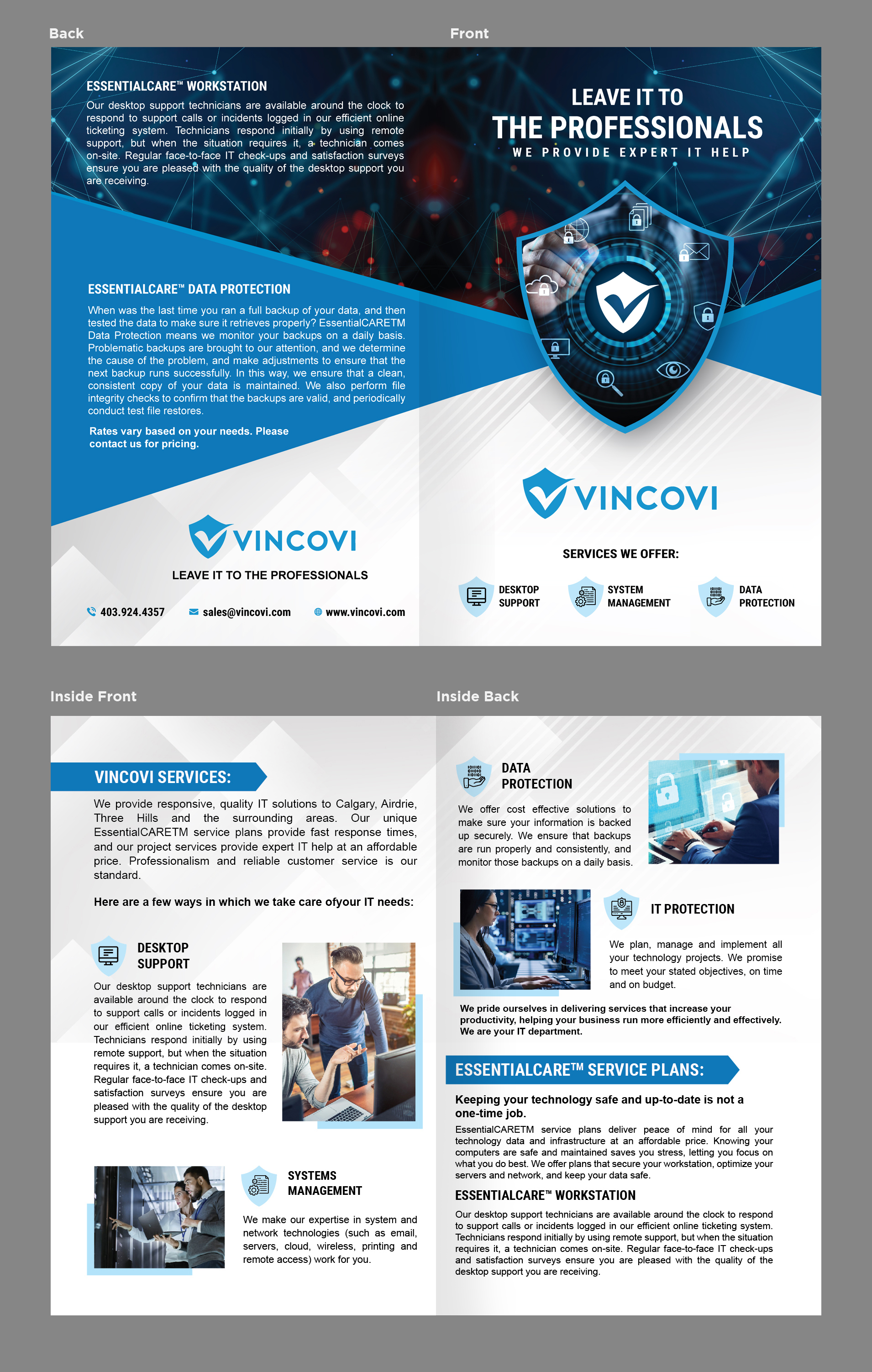 Back

ESSENTIALCARE™ WORKSTATION

Our desktop support technicians are available around the clock to respond to support calls or incidents logged in our efficient online ticketing system. Technicians respond initially by using remote support, but when the situation requires it, a technician comes on-site. Regular face-to-face IT check-ups and satisfaction surveys ensure you are pleased with the quality of the desktop support you are receiving.

ESSENTIALCARE™ DATA PROTECTION

When was the last time you ran a full backup of your data, and then tested the data to make sure it retrieves properly? EssentialCARETM Data Protection means we monitor your backups on a daily basis. Problematic backups are brought to our attention, and we determine the cause of the problem, and make adjustments to ensure that the next backup runs successfully. In this way, we ensure that a clean, consistent copy of your data is maintained. We also perform file integrity checks to confirm that the backups are valid, and periodically conduct test file restores.

Rates vary based on your needs. Please contact us for pricing.

VINCOVI

LEAVE IT TO THE PROFESSIONALS

403.924.4357 sales@vincovi.com www.vincovi.com

Front

LEAVE IT TO
THE PROFESSIONALS
WE PROVIDE EXPERT IT HELP

VINCOVI

SERVICES WE OFFER:

DESKTOP SUPPORT
SYSTEM MANAGEMENT
DATA PROTECTION

Inside Front

VINCOVI SERVICES:

We provide responsive, quality IT solutions to Calgary, Airdrie, Three Hills and the surrounding areas. Our unique EssentialCARETM service plans provide fast response times, and our project services provide expert IT help at an affordable price. Professionalism and reliable customer service is our standard.

Here are a few ways in which we take care ofyour IT needs:

DESKTOP SUPPORT

Our desktop support technicians are available around the clock to respond to support calls or incidents logged in our efficient online ticketing system. Technicians respond initially by using remote support, but when the situation requires it, a technician comes on-site. Regular face-to-face IT check-ups and satisfaction surveys ensure you are pleased with the quality of the desktop support you are receiving.

SYSTEMS MANAGEMENT

We make our expertise in system and network technologies (such as email, servers, cloud, wireless, printing and remote access) work for you.

Inside Back

DATA PROTECTION

We offer cost effective solutions to make sure your information is backed up securely. We ensure that backups are run properly and consistently, and monitor those backups on a daily basis.

IT PROTECTION

We plan, manage and implement all your technology projects. We promise to meet your stated objectives, on time and on budget.

We pride ourselves in delivering services that increase your productivity, helping your business run more efficiently and effectively. We are your IT department.

ESSENTIALCARE™ SERVICE PLANS:

Keeping your technology safe and up-to-date is not a one-time job.

EssentialCARETM service plans deliver peace of mind for all your technology data and infrastructure at an affordable price. Knowing your computers are safe and maintained saves you stress, letting you focus on what you do best. We offer plans that secure your workstation, optimize your servers and network, and keep your data safe.

ESSENTIALCARE™ WORKSTATION

Our desktop support technicians are available around the clock to respond to support calls or incidents logged in our efficient online ticketing system. Technicians respond initially by using remote support, but when the situation requires it, a technician comes on-site. Regular face-to-face IT check-ups and satisfaction surveys ensure you are pleased with the quality of the desktop support you are receiving.